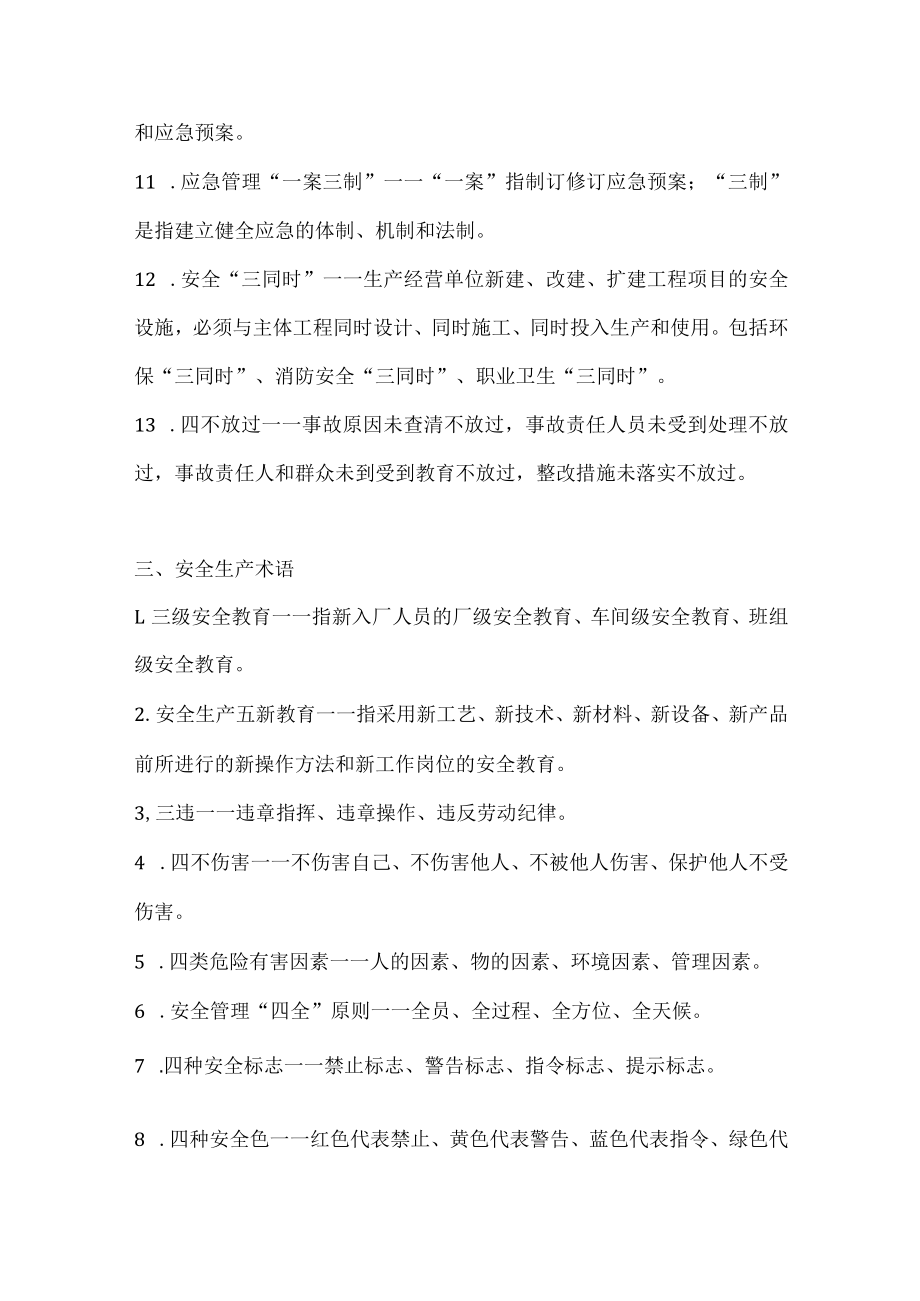 和应急预案。

11 . 应急管理“一案三制”一一“一案”指制订修订应急预案；“三制”是指建立健全应急的体制、机制和法制。

12 . 安全“三同时”一一生产经营单位新建、改建、扩建工程项目的安全设施，必须与主体工程同时设计、同时施工、同时投入生产和使用。包括环保“三同时”、消防安全“三同时”、职业卫生“三同时”。

13 . 四不放过一一事故原因未查清不放过，事故责任人员未受到处理不放过，事故责任人和群众未到受到教育不放过，整改措施未落实不放过。

三、安全生产术语

L 三级安全教育一一指新入厂人员的厂级安全教育、车间级安全教育、班组级安全教育。

2. 安全生产五新教育一一指采用新工艺、新技术、新材料、新设备、新产品前所进行的新操作方法和新工作岗位的安全教育。

3, 三违一一违章指挥、违章操作、违反劳动纪律。

4 . 四不伤害一一不伤害自己、不伤害他人、不被他人伤害、保护他人不受伤害。

5 . 四类危险有害因素一一人的因素、物的因素、环境因素、管理因素。

6 . 安全管理“四全”原则一一全员、全过程、全方位、全天候。

7 .四种安全标志一一禁止标志、警告标志、指令标志、提示标志。

8 . 四种安全色一一红色代表禁止、黄色代表警告、蓝色代表指令、绿色代